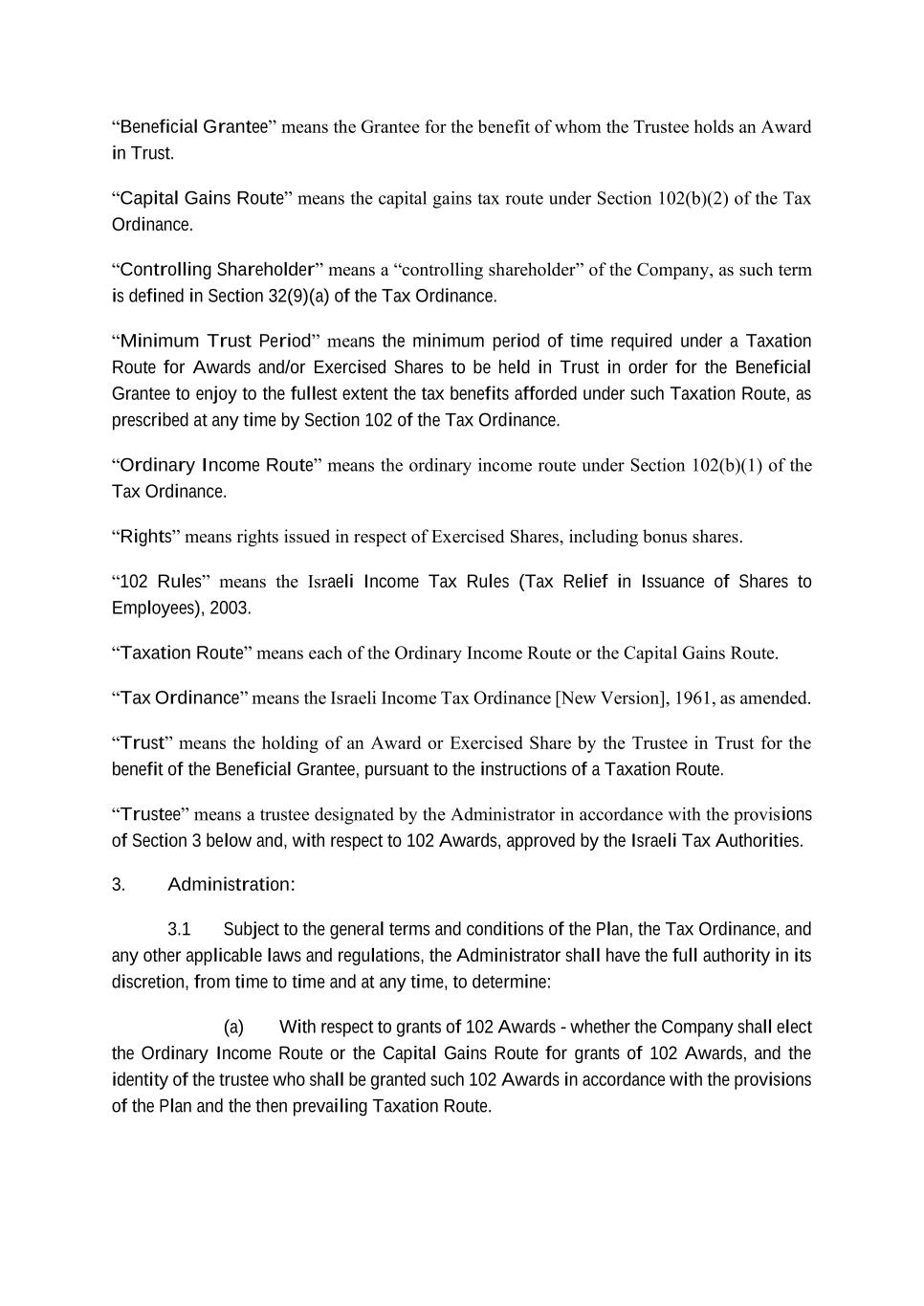 “Beneficial Grantee” means the Grantee for the benefit of whom the Trustee holds an Award in Trust.

“Capital Gains Route” means the capital gains tax route under Section 102(b)(2) of the Tax Ordinance.

“Controlling Shareholder” means a “controlling shareholder” of the Company, as such term is defined in Section 32(9)(a) of the Tax Ordinance.

“Minimum Trust Period” means the minimum period of time required under a Taxation Route for Awards and/or Exercised Shares to be held in Trust in order for the Beneficial Grantee to enjoy to the fullest extent the tax benefits afforded under such Taxation Route, as prescribed at any time by Section 102 of the Tax Ordinance.

“Ordinary Income Route” means the ordinary income route under Section 102(b)(1) of the Tax Ordinance.

“Rights” means rights issued in respect of Exercised Shares, including bonus shares.

“102 Rules” means the Israeli Income Tax Rules (Tax Relief in Issuance of Shares to Employees), 2003.

“Taxation Route” means each of the Ordinary Income Route or the Capital Gains Route.

“Tax Ordinance” means the Israeli Income Tax Ordinance [New Version], 1961, as amended.

“Trust” means the holding of an Award or Exercised Share by the Trustee in Trust for the benefit of the Beneficial Grantee, pursuant to the instructions of a Taxation Route.

“Trustee” means a trustee designated by the Administrator in accordance with the provisions of Section 3 below and, with respect to 102 Awards, approved by the Israeli Tax Authorities.

3. Administration:

3.1 Subject to the general terms and conditions of the Plan, the Tax Ordinance, and any other applicable laws and regulations, the Administrator shall have the full authority in its discretion, from time to time and at any time, to determine:

(a) With respect to grants of 102 Awards - whether the Company shall elect the Ordinary Income Route or the Capital Gains Route for grants of 102 Awards, and the identity of the trustee who shall be granted such 102 Awards in accordance with the provisions of the Plan and the then prevailing Taxation Route.